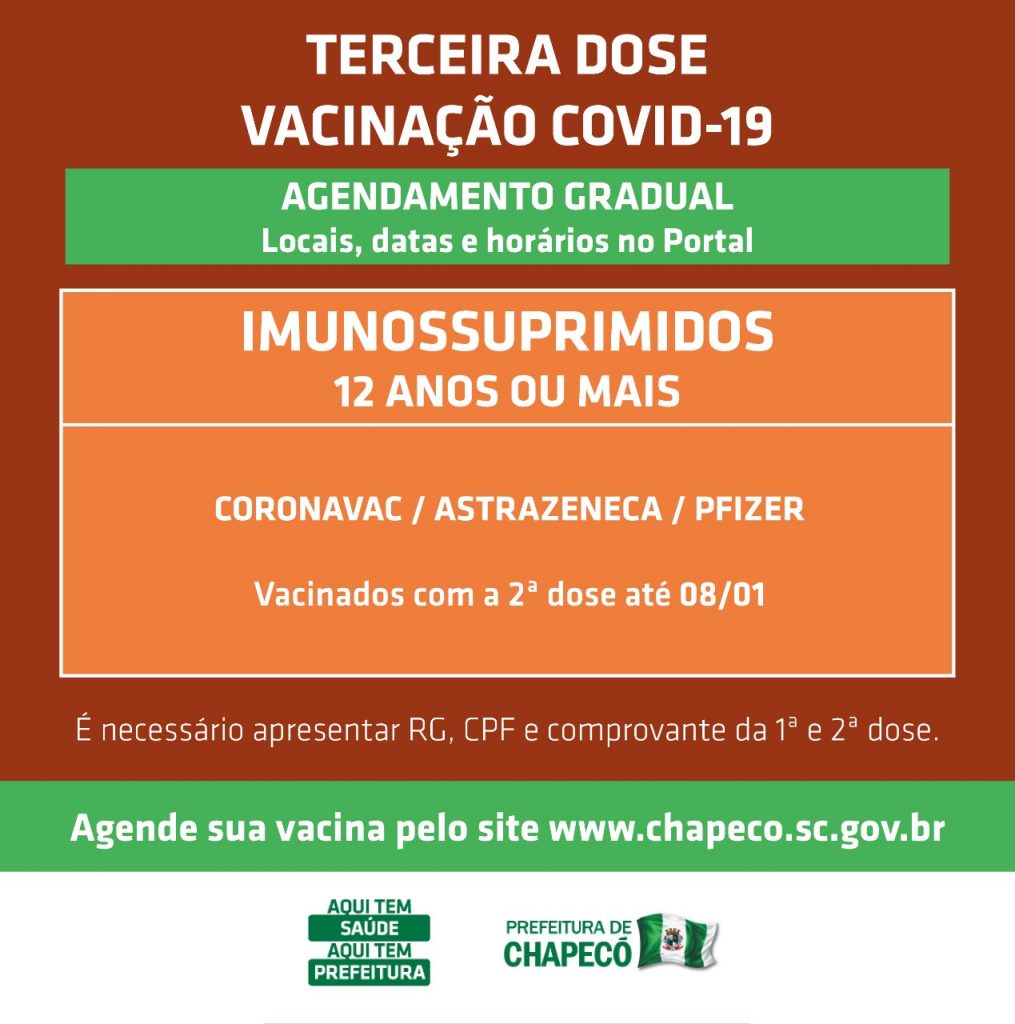 TERCEIRA DOSE
VACINAÇÃO COVID-19

AGENDAMENTO GRADUAL
Locais, datas e horários no Portal

IMUNOSSUPRIMIDOS
12 ANOS OU MAIS

CORONAVAC / ASTRAZENECA / PFIZER

Vacinados com a 2ª dose até 08/01

É necessário apresentar RG, CPF e comprovante da 1ª e 2ª dose.

Agende sua vacina pelo site www.chapeco.sc.gov.br

AQUI TEM SAÚDE AQUI TEM PREFEITURA

PREFEITURA DE CHAPECÓ